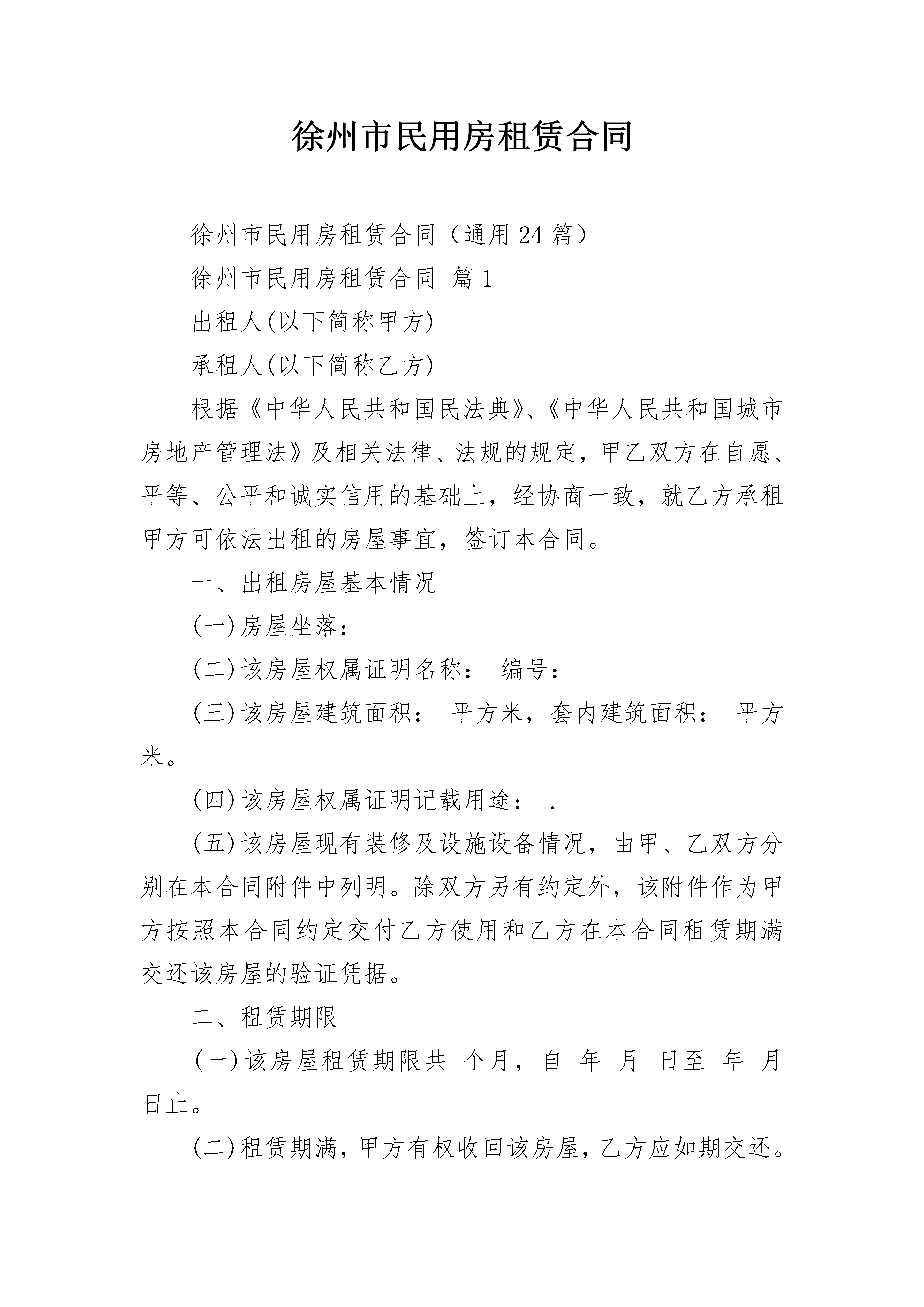 徐州市民用房租赁合同

徐州市民用房租赁合同（通用24篇）

徐州市民用房租赁合同 篇1

出租人(以下简称甲方)

承租人(以下简称乙方)

根据《中华人民共和国民法典》、《中华人民共和国城市房地产管理法》及相关法律、法规的规定，甲乙双方在自愿、平等、公平和诚实信用的基础上，经协商一致，就乙方承租甲方可依法出租的房屋事宜，签订本合同。

一、出租房屋基本情况

(一)房屋坐落：

(二)该房屋权属证明名称： 编号：

(三)该房屋建筑面积： 平方米，套内建筑面积： 平方米。

(四)该房屋权属证明记载用途： .

(五)该房屋现有装修及设施设备情况，由甲、乙双方分别在本合同附件中列明。除双方另有约定外，该附件作为甲方按照本合同约定交付乙方使用和乙方在本合同租赁期满交还该房屋的验证凭据。

二、租赁期限

(一)该房屋租赁期限共 个月，自 年 月 日至 年 月 日止。

(二)租赁期满，甲方有权收回该房屋，乙方应如期交还。